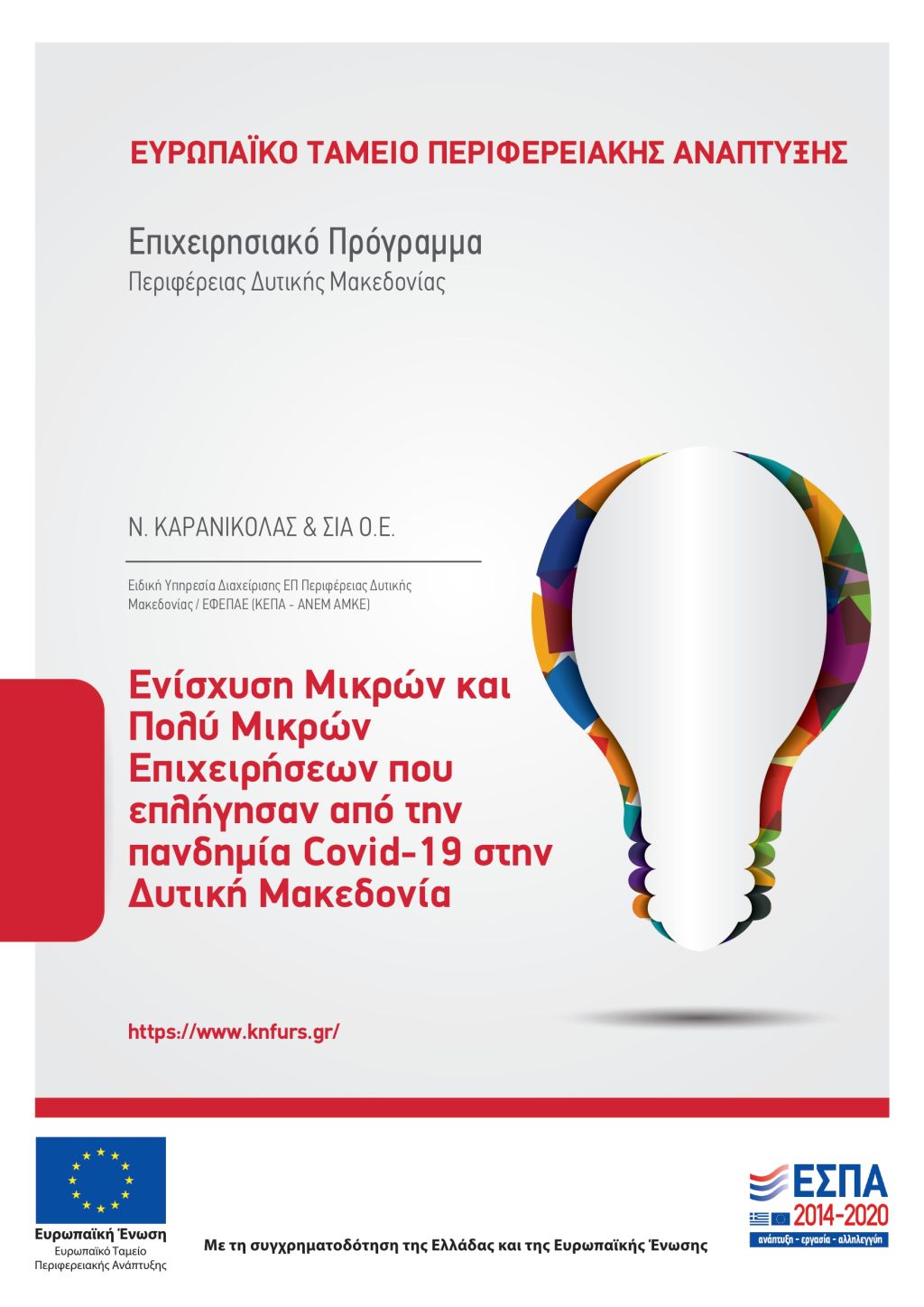 ΕΥΡΩΠΑΪΚΟ ΤΑΜΕΙΟ ΠΕΡΙΦΕΡΕΙΑΚΗΣ ΑΝΑΠΤΥΞΗΣ

Επιχειρησιακό Πρόγραμμα
Περιφέρειας Δυτικής Μακεδονίας

Ν. ΚΑΡΑΝΙΚΟΛΑΣ & ΣΙΑ Ο.Ε.

Ειδική Υπηρεσία Διαχείρισης ΕΠ Περιφέρειας Δυτικής Μακεδονίας / ΕΦΕΠΑΕ (ΚΕΠΑ - ΑΝΕΜ ΑΜΚΕ)

Ενίσχυση Μικρών και Πολύ Μικρών Επιχειρήσεων που επλήγησαν από την πανδημία Covid-19 στην Δυτική Μακεδονία

https://www.knfurs.gr/

Ευρωπαϊκή Ένωση
Ευρωπαϊκό Ταμείο
Περιφερειακής Ανάπτυξης

Με τη συγχρηματοδότηση της Ελλάδας και της Ευρωπαϊκής Ένωσης

ΕΣΠΑ
2014-2020
ανάπτυξη - εργασία - αλληλεγγύη